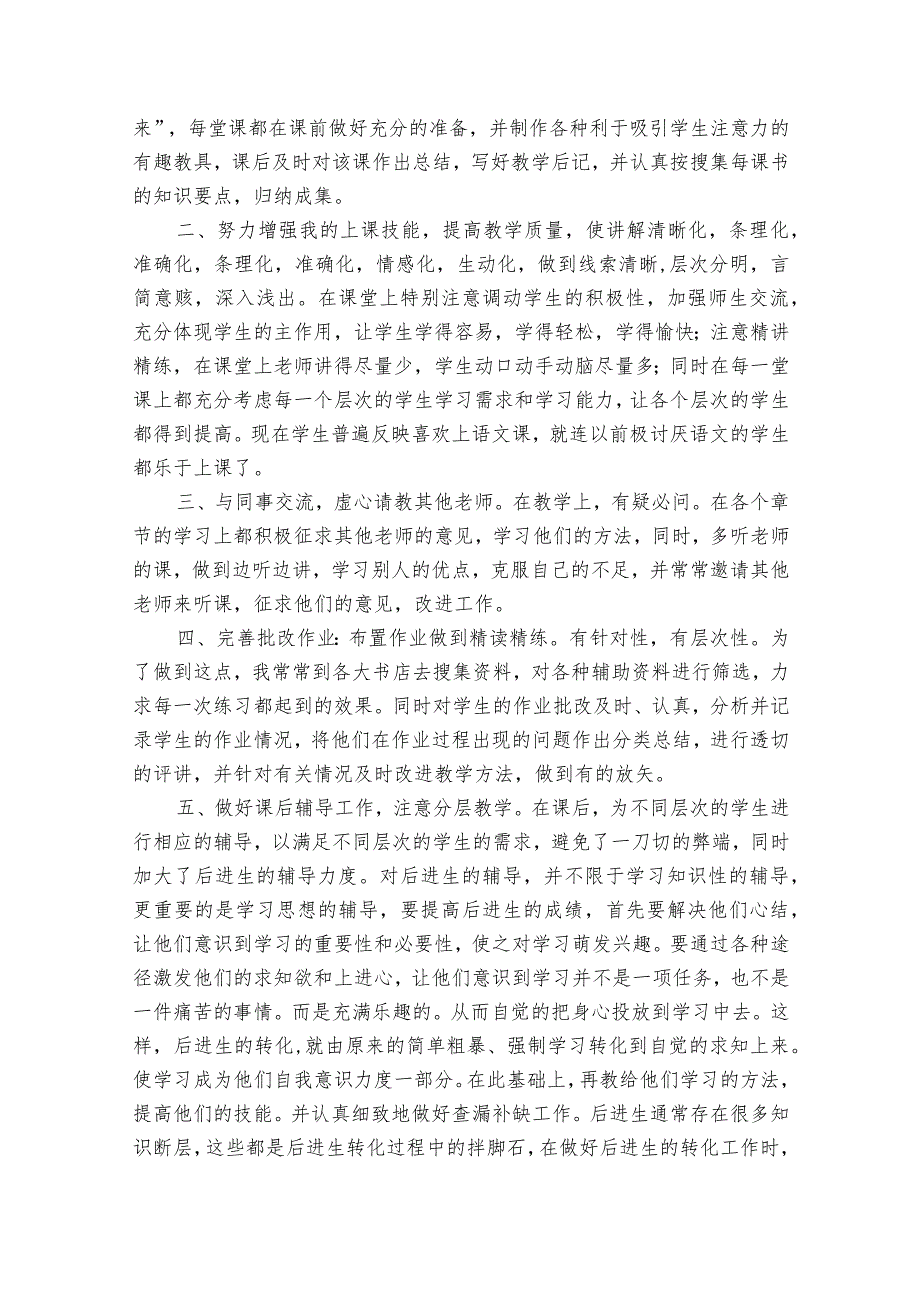 来”，每堂课都在课前做好充分的准备，并制作各种利于吸引学生注意力的有趣教具，课后及时对该课作出总结，写好教学后记，并认真按搜集每课书的知识要点，归纳成集。

二、努力增强我的上课技能，提高教学质量，使讲解清晰化，条理化，准确化，条理化，准确化，情感化，生动化，做到线索清晰，层次分明，言简意赅，深入浅出。在课堂上特别注意调动学生的积极性，加强师生交流，充分体现学生的主作用，让学生学得容易，学得轻松，学得愉快；注意精讲精练，在课堂上老师讲得尽量少，学生动口动手动脑尽量多；同时在每一堂课上都充分考虑每一个层次的学生学习需求和学习能力，让各个层次的学生都得到提高。现在学生普遍反映喜欢上语文课，就连以前极讨厌语文的学生都乐于上课了。

三、与同事交流，虚心请教其他老师。在教学上，有疑必问。在各个章节的学习上都积极征求其他老师的意见，学习他们的方法，同时，多听老师的课，做到边听边讲，学习别人的优点，克服自己的不足，并常常邀请其他老师来听课，征求他们的意见，改进工作。

四、完善批改作业：布置作业做到精读精练。有针对性，有层次性。为了做到这点，我常常到各大书店去搜集资料，对各种辅助资料进行筛选，力求每一次练习都起到的效果。同时对学生的作业批改及时、认真，分析并记录学生的作业情况，将他们在作业过程出现的问题作出分类总结，进行透切的评讲，并针对有关情况及时改进教学方法，做到有的放矢。

五、做好课后辅导工作，注意分层教学。在课后，为不同层次的学生进行相应的辅导，以满足不同层次的学生的需求，避免了一刀切的弊端，同时加大了后进生的辅导力度。对后进生的辅导，并不限于学习知识性的辅导，更重要的是学习思想的辅导，要提高后进生的成绩，首先要解决他们心结，让他们意识到学习的重要性和必要性，使之对学习萌发兴趣。要通过各种途径激发他们的求知欲和上进心，让他们意识到学习并不是一项任务，也不是一件痛苦的事情。而是充满乐趣的。从而自觉的把身心投放到学习中去。这样，后进生的转化，就由原来的简单粗暴、强制学习转化到自觉的求知上来。使学习成为他们自我意识力度一部分。在此基础上，再教给他们学习的方法，提高他们的技能。并认真细致地做好查漏补缺工作。后进生通常存在很多知识断层，这些都是后进生转化过程中的拌脚石，在做好后进生的转化工作时，